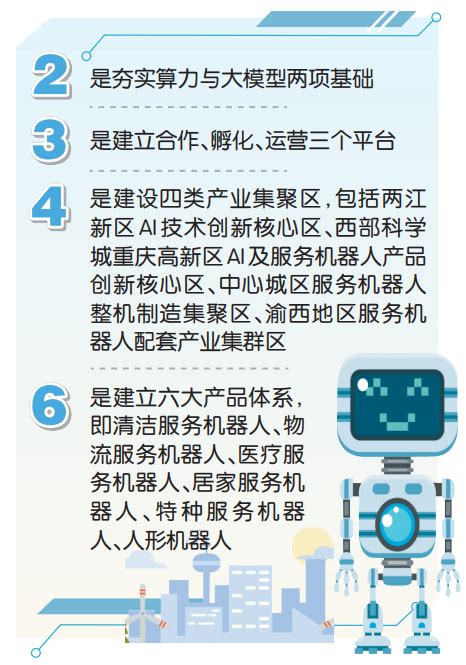 2 是夯实算力与大模型两项基础

3 是建立合作、孵化、运营三个平台

4 是建设四类产业集聚区，包括两江新区AI技术创新核心区、西部科学城重庆高新区AI及服务机器人产品创新核心区、中心城区服务机器人整机制造集聚区、渝西地区服务机器人配套产业集群区

6 是建立六大产品体系，即清洁服务机器人、物流服务机器人、医疗服务机器人、居家服务机器人、特种服务机器人、人形机器人